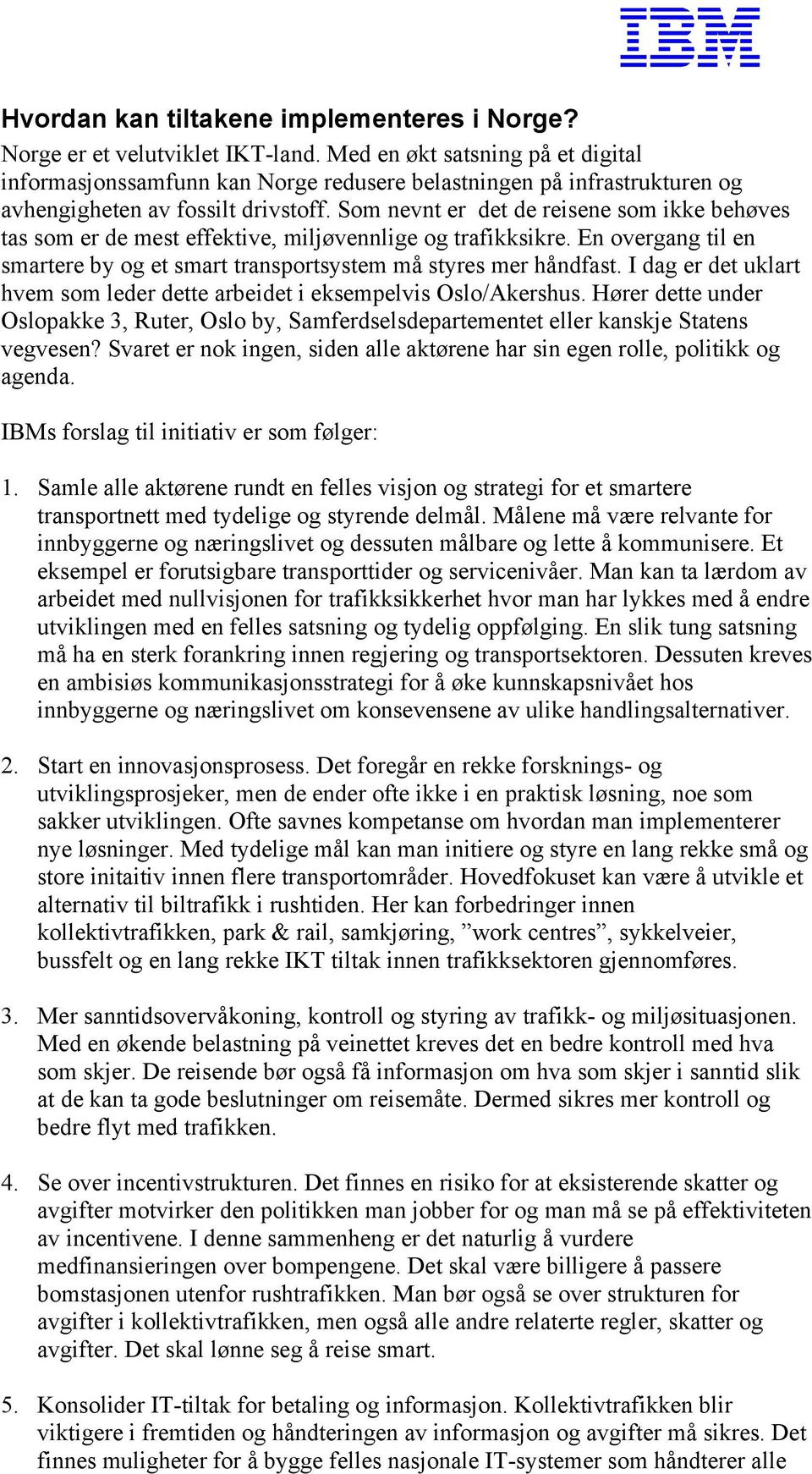 IBM

Hvordan kan tiltakene implementeres i Norge?
Norge er et velutviklet IKT-land. Med en økt satsning på et digital informasjonssamfunn kan Norge redusere belastningen på infrastrukturen og avhengigheten av fossilt drivstoff. Som nevnt er det de reisene som ikke behøves tas som er de mest effektive, miljøvennlige og trafikksikre. En overgang til en smartere by og et smart transportsystem må styres mer håndfast. I dag er det uklart hvem som leder dette arbeidet i eksempelvis Oslo/Akershus. Hører dette under Oslopakke 3, Ruter, Oslo by, Samferdselsdepartementet eller kanskje Statens vegvesen? Svaret er nok ingen, siden alle aktørene har sin egen rolle, politikk og agenda.

IBMs forslag til initiativ er som følger:

1. Samle alle aktørene rundt en felles visjon og strategi for et smartere transportnett med tydelige og styrende delmål. Målene må være relvante for innbyggerne og næringslivet og dessuten målbare og lette å kommunisere. Et eksempel er forutsigbare transporttider og servicenivåer. Man kan ta lærdom av arbeidet med nullvisjonen for trafikksikkerhet hvor man har lykkes med å endre utviklingen med en felles satsning og tydelig oppfølging. En slik tung satsning må ha en sterk forankring innen regjering og transportsektoren. Dessuten kreves en ambisiøs kommunikasjonsstrategi for å øke kunnskapsnivået hos innbyggerne og næringslivet om konsevensene av ulike handlingsalternativer.

2. Start en innovasjonsprosess. Det foregår en rekke forsknings- og utviklingsprosjeker, men de ender ofte ikke i en praktisk løsning, noe som sakker utviklingen. Ofte savnes kompetanse om hvordan man implementerer nye løsninger. Med tydelige mål kan man initiere og styre en lang rekke små og store initaitiv innen flere transportområder. Hovedfokuset kan være å utvikle et alternativ til biltrafikk i rushtiden. Her kan forbedringer innen kollektivtrafikken, park & rail, samkjøring, ”work centres”, sykkelveier, bussfelt og en lang rekke IKT tiltak innen trafikksektoren gjennomføres.

3. Mer sanntidsovervåkoning, kontroll og styring av trafikk- og miljøsituasjonen. Med en økende belastning på veinettet kreves det en bedre kontroll med hva som skjer. De reisende bør også få informasjon om hva som skjer i sanntid slik at de kan ta gode beslutninger om reisemåte. Dermed sikres mer kontroll og bedre flyt med trafikken.

4. Se over incentivstrukturen. Det finnes en risiko for at eksisterende skatter og avgifter motvirker den politikken man jobber for og man må se på effektiviteten av incentivene. I denne sammenheng er det naturlig å vurdere medfinansieringen over bompengene. Det skal være billigere å passere bomstasjonen utenfor rushtrafikken. Man bør også se over strukturen for avgifter i kollektivtrafikken, men også alle andre relaterte regler, skatter og avgifter. Det skal lønne seg å reise smart.

5. Konsolider IT-tiltak for betaling og informasjon. Kollektivtrafikken blir viktigere i fremtiden og håndteringen av informasjon og avgifter må sikres. Det finnes muligheter for å bygge felles nasjonale IT-systemer som håndterer alle